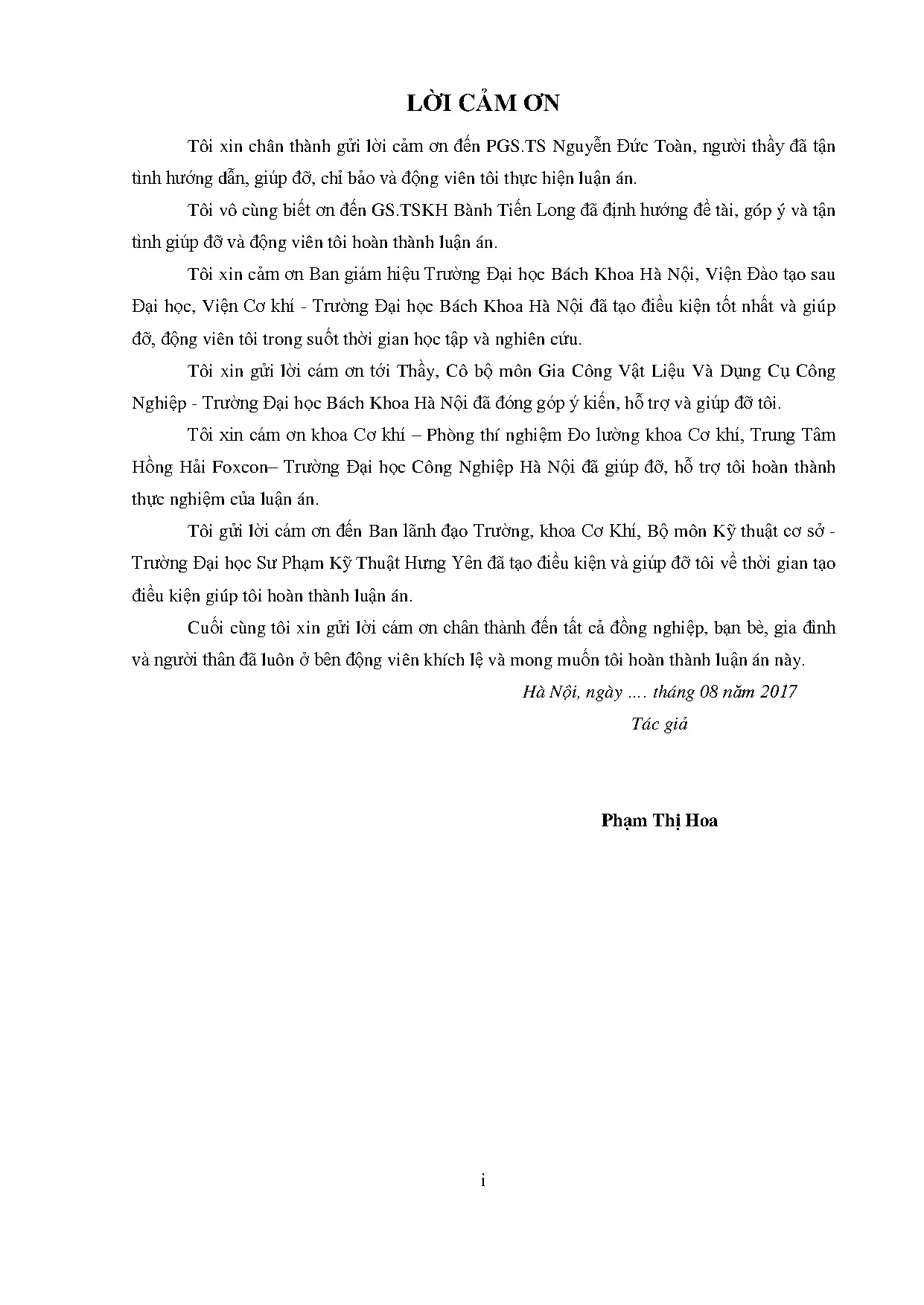 LỜI CẢM ƠN

Tôi xin chân thành gửi lời cảm ơn đến PGS.TS Nguyễn Đức Toàn, người thầy đã tận tình hướng dẫn, giúp đỡ, chỉ bảo và động viên tôi thực hiện luận án.

Tôi vô cùng biết ơn đến GS.TSKH Bành Tiến Long đã định hướng đề tài, góp ý và tận tình giúp đỡ và động viên tôi hoàn thành luận án.

Tôi xin cảm ơn Ban giám hiệu Trường Đại học Bách Khoa Hà Nội, Viện Đào tạo sau Đại học, Viện Cơ khí - Trường Đại học Bách Khoa Hà Nội đã tạo điều kiện tốt nhất và giúp đỡ, động viên tôi trong suốt thời gian học tập và nghiên cứu.

Tôi xin gửi lời cám ơn tới Thầy, Cô bộ môn Gia Công Vật Liệu Và Dụng Cụ Công Nghiệp - Trường Đại học Bách Khoa Hà Nội đã đóng góp ý kiến, hỗ trợ và giúp đỡ tôi.

Tôi xin cám ơn khoa Cơ khí – Phòng thí nghiệm Đo lường khoa Cơ khí, Trung Tâm Hồng Hải Foxcon– Trường Đại học Công Nghiệp Hà Nội đã giúp đỡ, hỗ trợ tôi hoàn thành thực nghiệm của luận án.

Tôi gửi lời cám ơn đến Ban lãnh đạo Trường, khoa Cơ Khí, Bộ môn Kỹ thuật cơ sở - Trường Đại học Sư Phạm Kỹ Thuật Hưng Yên đã tạo điều kiện và giúp đỡ tôi về thời gian tạo điều kiện giúp tôi hoàn thành luận án.

Cuối cùng tôi xin gửi lời cám ơn chân thành đến tất cả đồng nghiệp, bạn bè, gia đình và người thân đã luôn ở bên động viên khích lệ và mong muốn tôi hoàn thành luận án này.

Hà Nội, ngày …. tháng 08 năm 2017
Tác giả

Phạm Thị Hoa

i